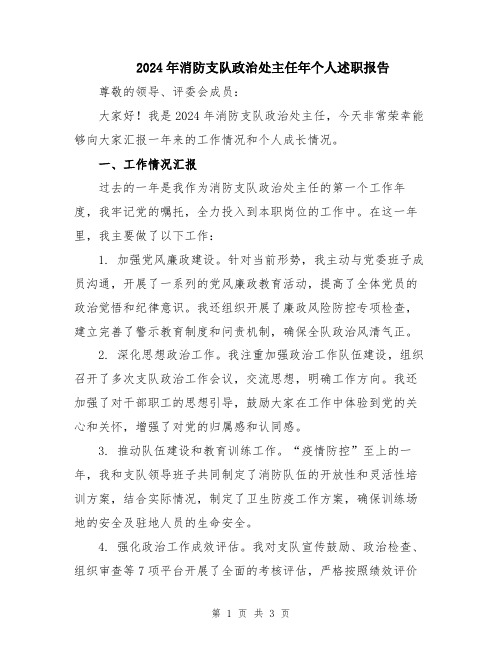 2024年消防支队政治处主任年个人述职报告

尊敬的领导、评委会成员：

大家好！我是2024年消防支队政治处主任，今天非常荣幸能够向大家汇报一年来的工作情况和个人成长情况。

一、工作情况汇报

过去的一年是我作为消防支队政治处主任的第一个工作年度，我牢记党的嘱托，全力投入到本职岗位的工作中。在这一年里，我主要做了以下工作：

1. 加强党风廉政建设。针对当前形势，我主动与党委班子成员沟通，开展了一系列的党风廉政教育活动，提高了全体党员的政治觉悟和纪律意识。我还组织开展了廉政风险防控专项检查，建立完善了警示教育制度和问责机制，确保全队政治风清气正。

2. 深化思想政治工作。我注重加强政治工作队伍建设，组织召开了多次支队政治工作会议，交流思想，明确工作方向。我还加强了对干部职工的思想引导，鼓励大家在工作中体验到党的关心和关怀，增强了对党的归属感和认同感。

3. 推动队伍建设和教育训练工作。“疫情防控”至上的一年，我和支队领导班子共同制定了消防队伍的开放性和灵活性培训方案，结合实际情况，制定了卫生防疫工作方案，确保训练场地的安全及驻地人员的生命安全。

4. 强化政治工作成效评估。我对支队宣传鼓励、政治检查、组织审查等7项平台开展了全面的考核评估，严格按照绩效评价

第 1 页 共 3 页